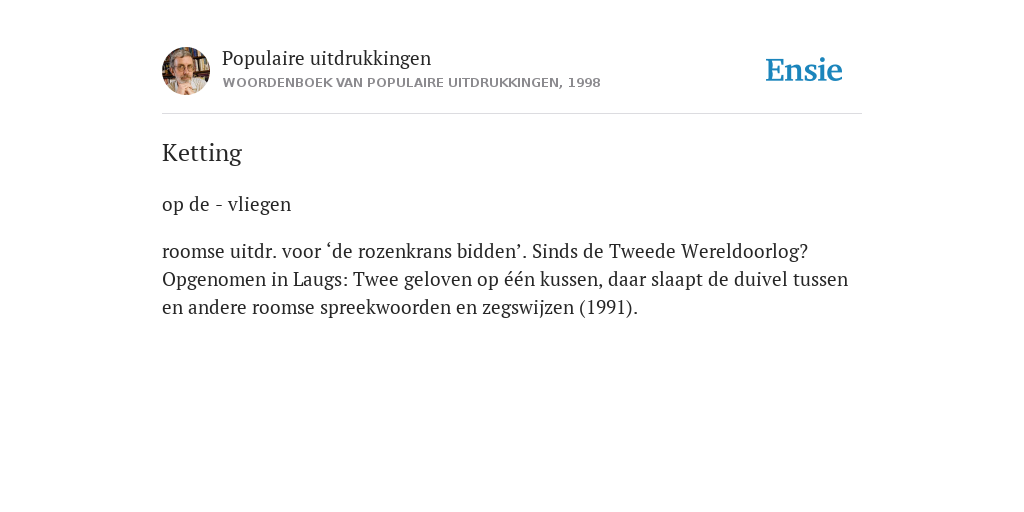 Populaire uitdrukkingen
WOORDENBOEK VAN POPULAIRE UITDRUKKINGEN, 1998

Ensie

Ketting

op de - vliegen

roomse uitdr. voor ‘de rozenkrans bidden’. Sinds de Tweede Wereldoorlog? Opgenomen in Laugs: Twee geloven op één kussen, daar slaapt de duivel tussen en andere roomse spreekwoorden en zegswijzen (1991).